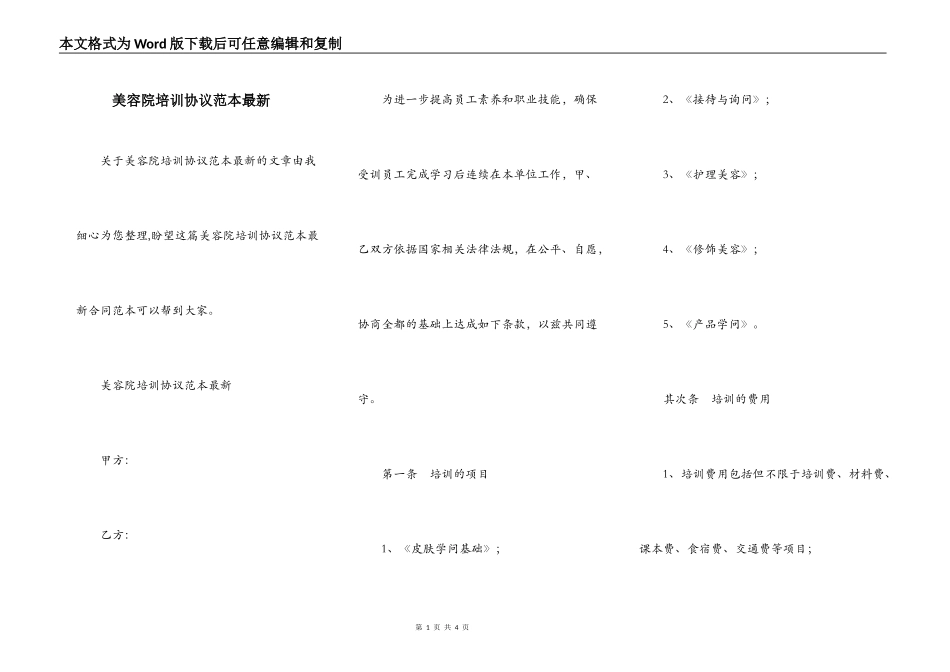 本文格式为Word版下载后可任意编辑和复制

美容院培训协议范本最新

关于美容院培训协议范本最新的文章由我细心为您整理,盼望这篇美容院培训协议范本最新合同范本可以帮到大家。

美容院培训协议范本最新

甲方:

乙方:

为进一步提高员工素养和职业技能，确保受训员工完成学习后连续在本单位工作，甲、乙双方依据国家相关法律法规，在公平、自愿，协商全都的基础上达成如下条款，以兹共同遵守。

第一条　培训的项目

1、《皮肤学问基础》;

2、《接待与询问》;

3、《护理美容》;

4、《修饰美容》;

5、《产品学问》。

其次条　培训的费用

1、培训费用包括但不限于培训费、材料费、课本费、食宿费、交通费等项目;

第 1 页 共 4 页